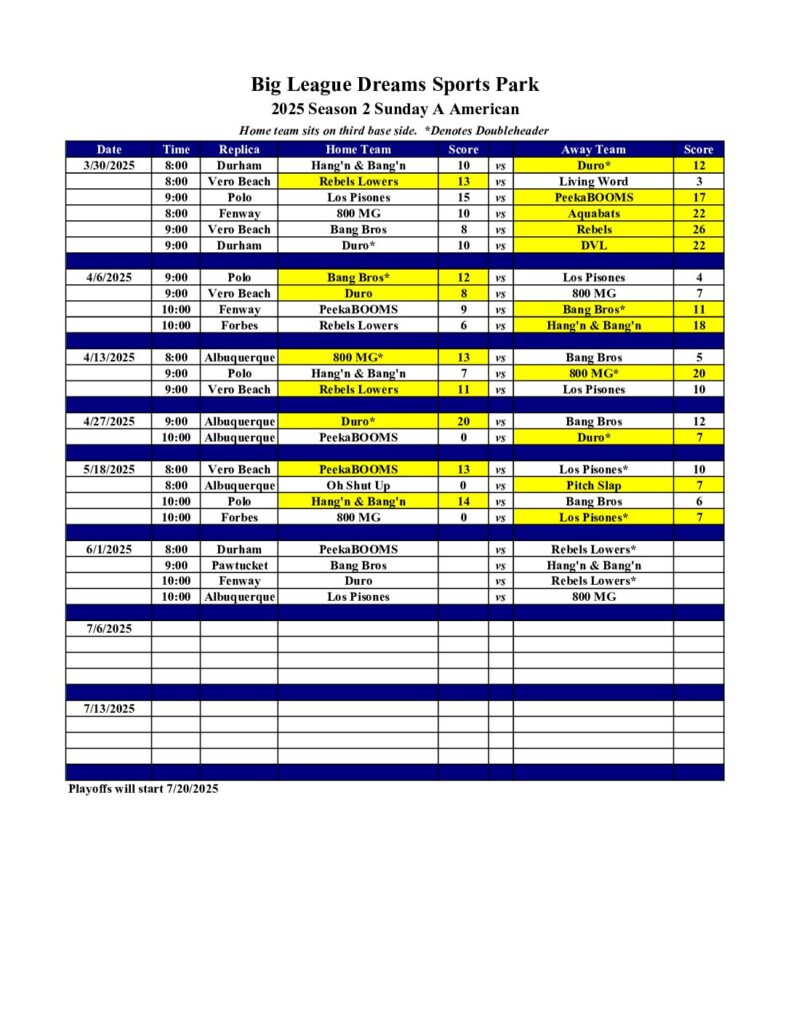 Big League Dreams Sports Park

2025 Season 2 Sunday A American

Home team sits on third base side. *Denotes Doubleheader

| Date | Time | Replica | Home Team | Score | | Away Team | Score |
|---|---|---|---|---|---|---|---|
| 3/30/2025 | 8:00 | Durham | Hang'n & Bang'n | 10 | vs | Duro* | 12 |
| | 8:00 | Vero Beach | Rebels Lowers | 13 | vs | Living Word | 3 |
| | 9:00 | Polo | Los Pisones | 15 | vs | PeekaBOOMS | 17 |
| | 8:00 | Fenway | 800 MG | 10 | vs | Aquabats | 22 |
| | 9:00 | Vero Beach | Bang Bros | 8 | vs | Rebels | 26 |
| | 9:00 | Durham | Duro* | 10 | vs | DVL | 22 |
| | | | | | | | |
| 4/6/2025 | 9:00 | Polo | Bang Bros* | 12 | vs | Los Pisones | 4 |
| | 9:00 | Vero Beach | Duro | 8 | vs | 800 MG | 7 |
| | 10:00 | Fenway | PeekaBOOMS | 9 | vs | Bang Bros* | 11 |
| | 10:00 | Forbes | Rebels Lowers | 6 | vs | Hang'n & Bang'n | 18 |
| | | | | | | | |
| 4/13/2025 | 8:00 | Albuquerque | 800 MG* | 13 | vs | Bang Bros | 5 |
| | 9:00 | Polo | Hang'n & Bang'n | 7 | vs | 800 MG* | 20 |
| | 9:00 | Vero Beach | Rebels Lowers | 11 | vs | Los Pisones | 10 |
| | | | | | | | |
| 4/27/2025 | 9:00 | Albuquerque | Duro* | 20 | vs | Bang Bros | 12 |
| | 10:00 | Albuquerque | PeekaBOOMS | 0 | vs | Duro* | 7 |
| | | | | | | | |
| 5/18/2025 | 8:00 | Vero Beach | PeekaBOOMS | 13 | vs | Los Pisones* | 10 |
| | 8:00 | Albuquerque | Oh Shut Up | 0 | vs | Pitch Slap | 7 |
| | 10:00 | Polo | Hang'n & Bang'n | 14 | vs | Bang Bros | 6 |
| | 10:00 | Forbes | 800 MG | 0 | vs | Los Pisones* | 7 |
| | | | | | | | |
| 6/1/2025 | 8:00 | Durham | PeekaBOOMS | | vs | Rebels Lowers* | |
| | 9:00 | Pawtucket | Bang Bros | | vs | Hang'n & Bang'n | |
| | 10:00 | Fenway | Duro | | vs | Rebels Lowers* | |
| | 10:00 | Albuquerque | Los Pisones | | vs | 800 MG | |
| | | | | | | | |
| 7/6/2025 | | | | | | | |
| | | | | | | | |
| 7/13/2025 | | | | | | | |

Playoffs will start 7/20/2025